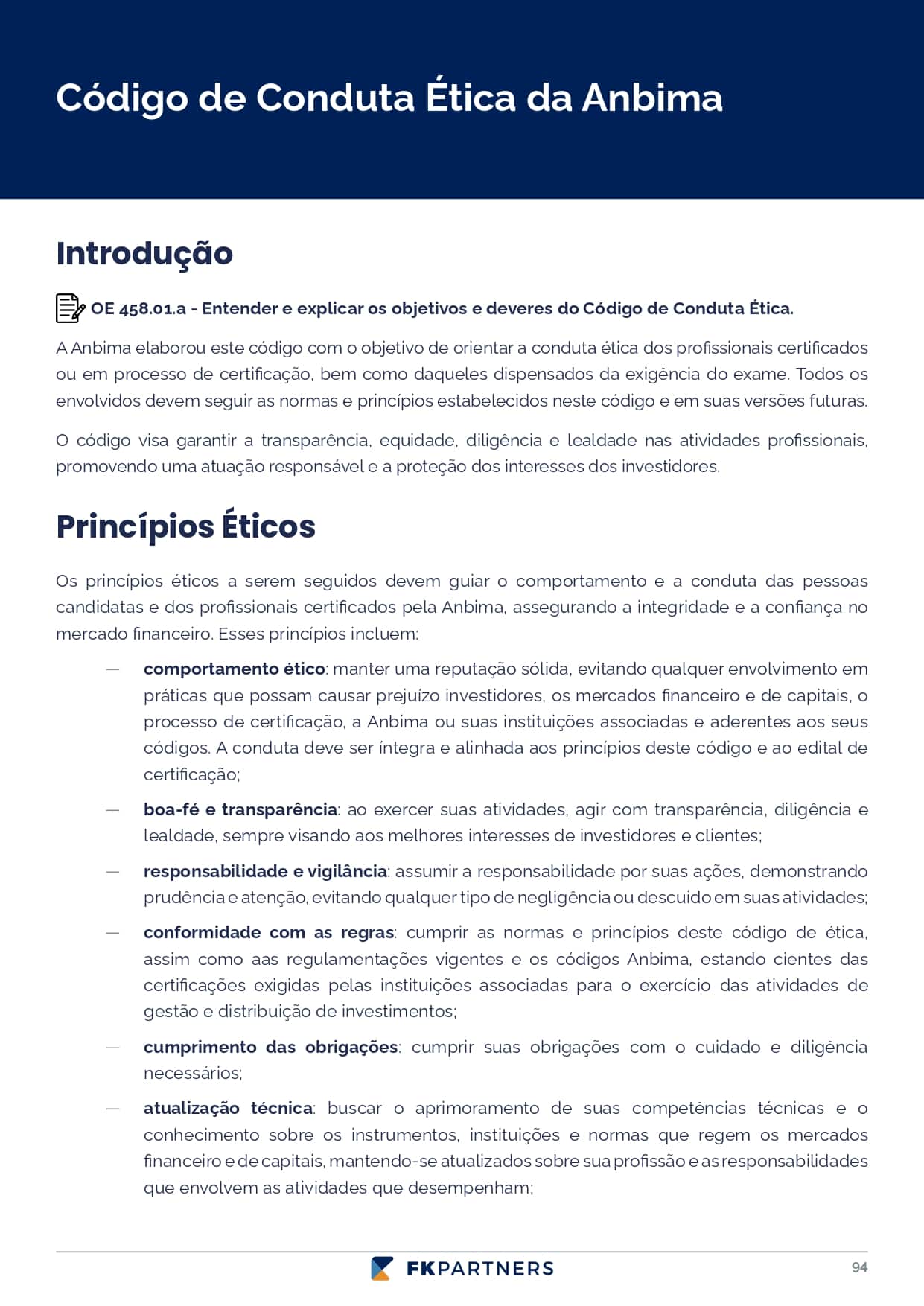 Código de Conduta Ética da Anbima

Introdução

OE 458.01.a - Entender e explicar os objetivos e deveres do Código de Conduta Ética.

A Anbima elaborou este código com o objetivo de orientar a conduta ética dos profissionais certificados ou em processo de certificação, bem como daqueles dispensados da exigência do exame. Todos os envolvidos devem seguir as normas e princípios estabelecidos neste código e em suas versões futuras.

O código visa garantir a transparência, equidade, diligência e lealdade nas atividades profissionais, promovendo uma atuação responsável e a proteção dos interesses dos investidores.

Princípios Éticos

Os princípios éticos a serem seguidos devem guiar o comportamento e a conduta das pessoas candidatas e dos profissionais certificados pela Anbima, assegurando a integridade e a confiança no mercado financeiro. Esses princípios incluem:

— comportamento ético: manter uma reputação sólida, evitando qualquer envolvimento em práticas que possam causar prejuízo investidores, os mercados financeiro e de capitais, o processo de certificação, a Anbima ou suas instituições associadas e aderentes aos seus códigos. A conduta deve ser íntegra e alinhada aos princípios deste código e ao edital de certificação;

— boa-fé e transparência: ao exercer suas atividades, agir com transparência, diligência e lealdade, sempre visando aos melhores interesses de investidores e clientes;

— responsabilidade e vigilância: assumir a responsabilidade por suas ações, demonstrando prudência e atenção, evitando qualquer tipo de negligência ou descuido em suas atividades;

— conformidade com as regras: cumprir as normas e princípios deste código de ética, assim como aas regulamentações vigentes e os códigos Anbima, estando cientes das certificações exigidas pelas instituições associadas para o exercício das atividades de gestão e distribuição de investimentos;

— cumprimento das obrigações: cumprir suas obrigações com o cuidado e diligência necessários;

— atualização técnica: buscar o aprimoramento de suas competências técnicas e o conhecimento sobre os instrumentos, instituições e normas que regem os mercados financeiro e de capitais, mantendo-se atualizados sobre sua profissão e as responsabilidades que envolvem as atividades que desempenham;

FKPARTNERS

94